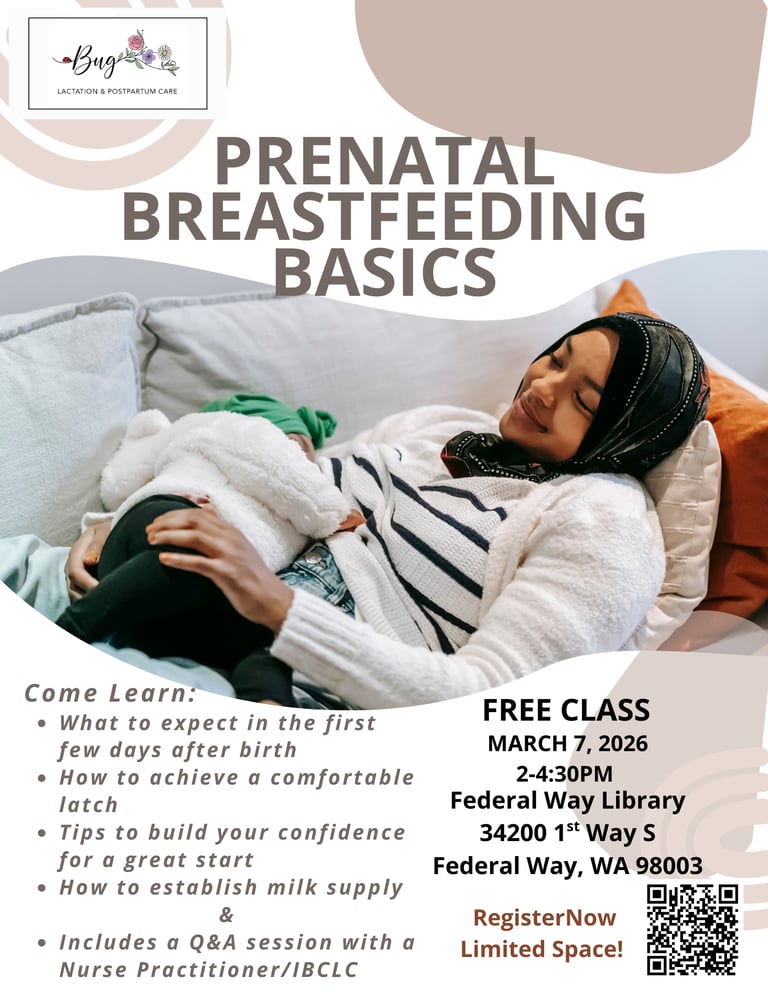 Bug
LACTATION & POSTPARTUM CARE

PRENATAL BREASTFEEDING BASICS

Come Learn:
• What to expect in the first few days after birth
• How to achieve a comfortable latch
• Tips to build your confidence for a great start
• How to establish milk supply
&
• Includes a Q&A session with a Nurse Practitioner/IBCLC

FREE CLASS
MARCH 7, 2026
2-4:30PM
Federal Way Library
34200 1st Way S
Federal Way, WA 98003

RegisterNow
Limited Space!